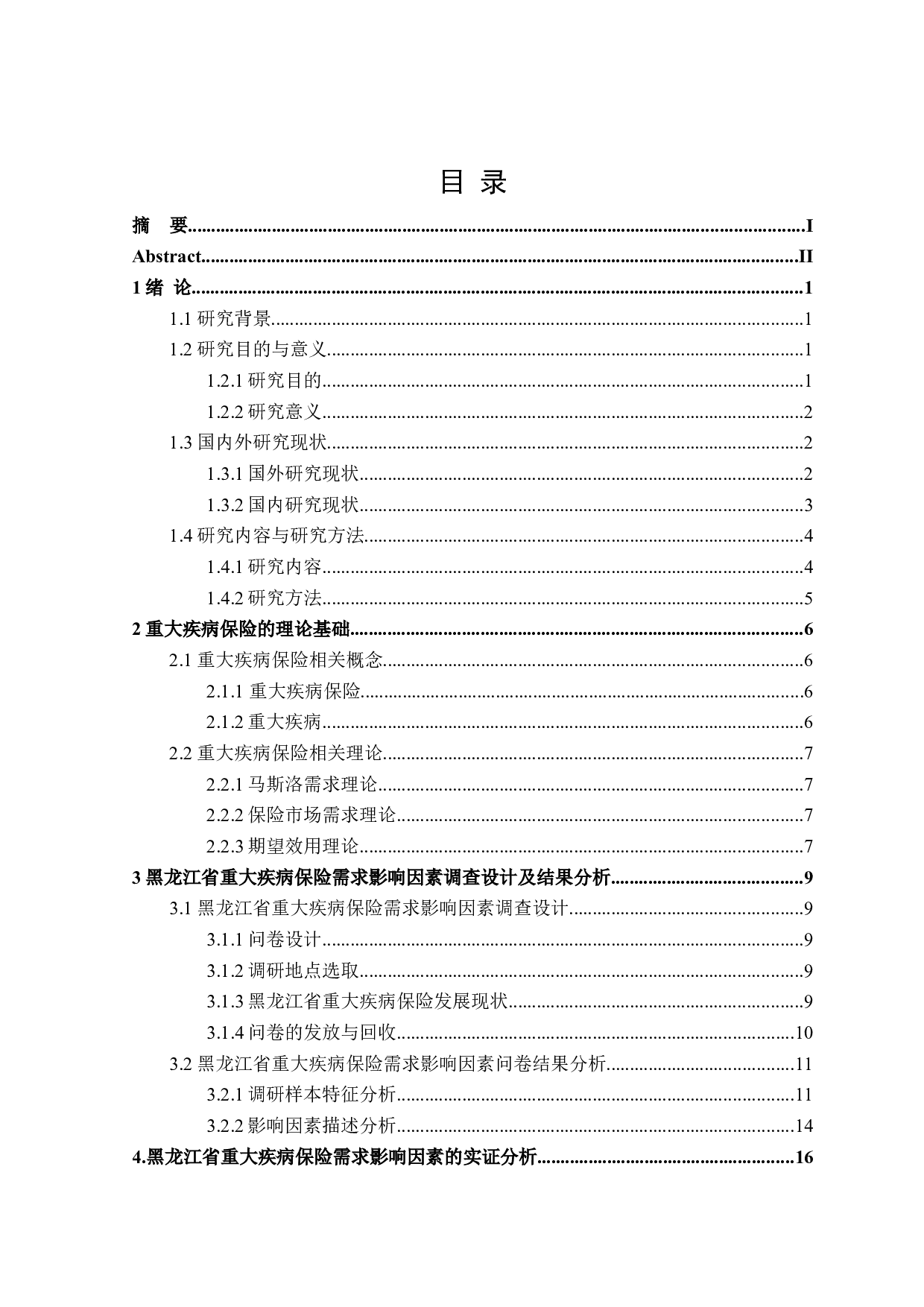 目 录

摘 要......I

Abstract......II

1 绪 论......1

1.1 研究背景......1

1.2 研究目的与意义......1

1.2.1 研究目的......1

1.2.2 研究意义......2

1.3 国内外研究现状......2

1.3.1 国外研究现状......2

1.3.2 国内研究现状......3

1.4 研究内容与研究方法......4

1.4.1 研究内容......4

1.4.2 研究方法......5

2 重大疾病保险的理论基础......6

2.1 重大疾病保险相关概念......6

2.1.1 重大疾病保险......6

2.1.2 重大疾病......6

2.2 重大疾病保险相关理论......7

2.2.1 马斯洛需求理论......7

2.2.2 保险市场需求理论......7

2.2.3 期望效用理论......7

3 黑龙江省重大疾病保险需求影响因素调查设计及结果分析......9

3.1 黑龙江省重大疾病保险需求影响因素调查设计......9

3.1.1 问卷设计......9

3.1.2 调研地点选取......9

3.1.3 黑龙江省重大疾病保险发展现状......9

3.1.4 问卷的发放与回收......10

3.2 黑龙江省重大疾病保险需求影响因素问卷结果分析......11

3.2.1 调研样本特征分析......11

3.2.2 影响因素描述分析......14

4.黑龙江省重大疾病保险需求影响因素的实证分析......16